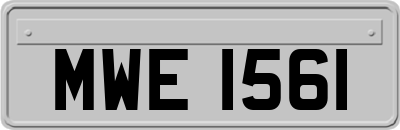 MWE 1561